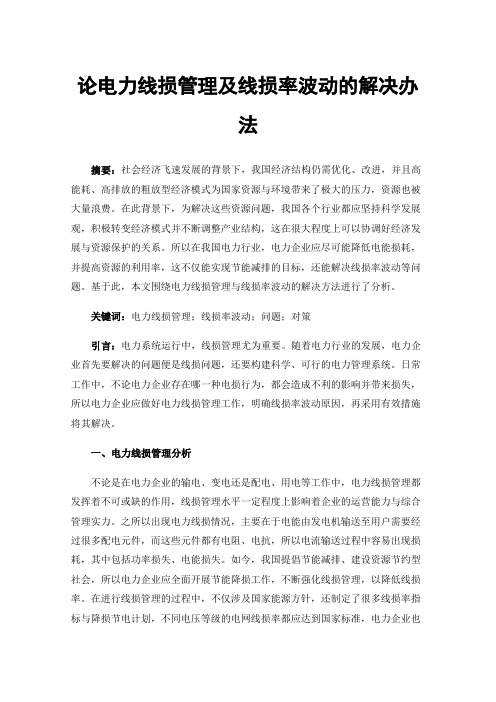 论电力线损管理及线损率波动的解决办法

摘要：社会经济飞速发展的背景下，我国经济结构仍需优化、改进，并且高能耗、高排放的粗放型经济模式为国家资源与环境带来了极大的压力，资源也被大量浪费。在此背景下，为解决这些资源问题，我国各个行业都应坚持科学发展观，积极转变经济模式并不断调整产业结构，这在很大程度上可以协调好经济发展与资源保护的关系。所以在我国电力行业，电力企业应尽可能降低电能损耗，并提高资源的利用率，这不仅能实现节能减排的目标，还能解决线损率波动等问题。基于此，本文围绕电力线损管理与线损率波动的解决方法进行了分析。

关键词：电力线损管理；线损率波动；问题；对策

引言：电力系统运行中，线损管理尤为重要。随着电力行业的发展，电力企业首先要解决的问题便是线损问题，还要构建科学、可行的电力管理系统。日常工作中，不论电力企业存在哪一种电损行为，都会造成不利的影响并带来损失，所以电力企业应做好电力线损管理工作，明确线损率波动原因，再采用有效措施将其解决。

一、电力线损管理分析

不论是在电力企业的输电、变电还是配电、用电等工作中，电力线损管理都发挥着不可或缺的作用，线损管理水平一定程度上影响着企业的运营能力与综合管理实力。之所以出现电力线损情况，主要在于电能由发电机输送至用户需要经过很多配电元件，而这些元件都有电阻、电抗，所以电流输送过程中容易出现损耗，其中包括功率损失、电能损失。如今，我国提倡节能减排、建设资源节约型社会，所以电力企业应全面开展节能降损工作，不断强化线损管理，以降低线损率。在进行线损管理的过程中，不仅涉及国家能源方针，还制定了很多线损率指标与降损节电计划，不同电压等级的电网线损率都应达到国家标准，电力企业也